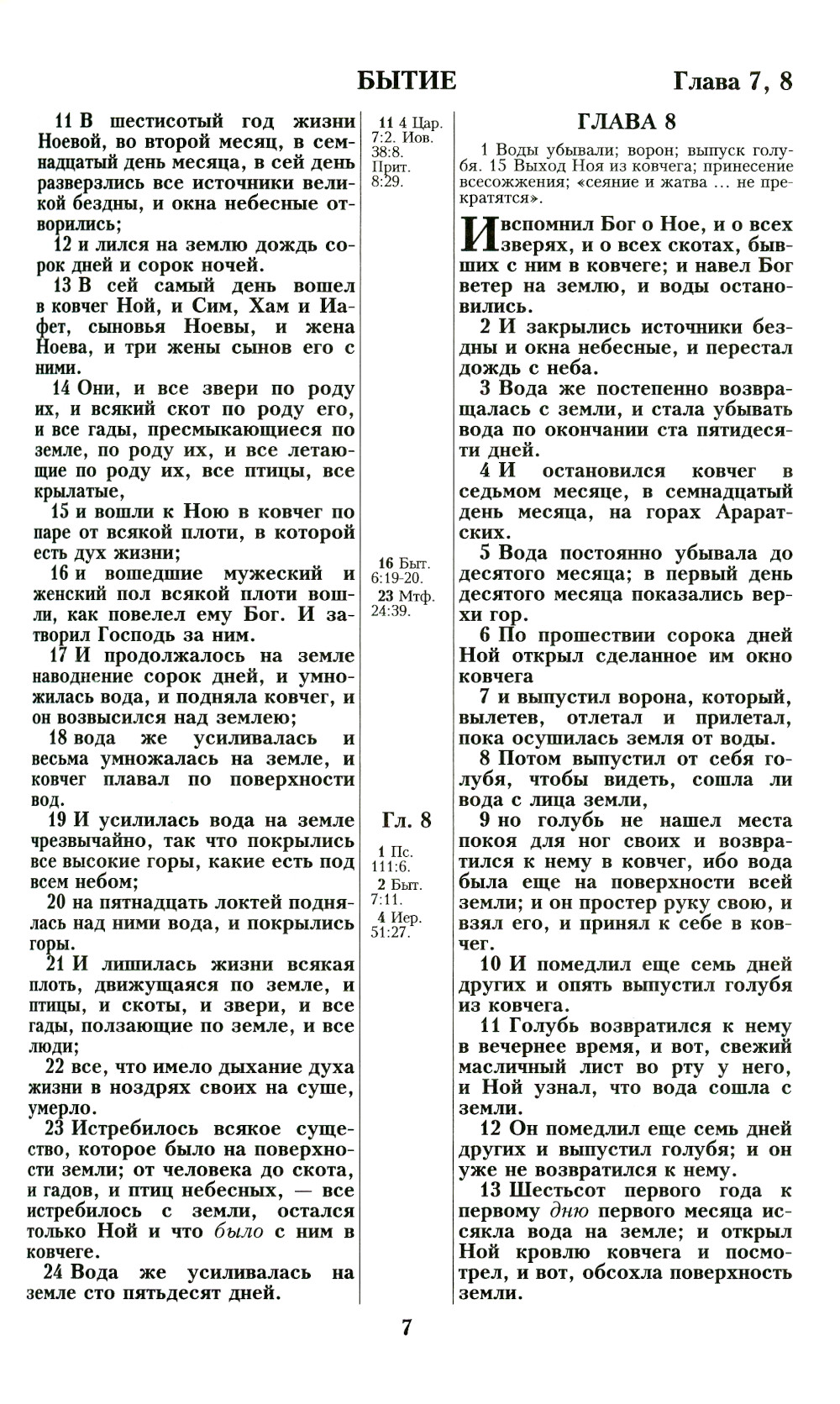 БЫТИЕ Глава 7, 8

11 В шестисотый год жизни Ноевой, во второй месяц, в семнадцатый день месяца, в сей день разверзлись все источники великой бездны, и окна небесные отворились;

12 и лился на землю дождь сорок дней и сорок ночей.

13 В сей самый день вошел в ковчег Ной, и Сим, Хам и Иафет, сыновья Ноевы, и жена Ноева, и три жены сынов его с ними.

14 Они, и все звери по роду их, и всякий скот по роду его, и все гады, пресмыкающиеся по земле, по роду их, и все летающие по роду их, все птицы, все крылатые,

15 и вошли к Ною в ковчег по паре от всякой плоти, в которой есть дух жизни;

16 и вошедшие мужеский и женский пол всякой плоти вошли, как повелел ему Бог. И затворил Господь за ним.

17 И продолжалось на земле наводнение сорок дней, и умножилась вода, и подняла ковчег, и он возвысился над землею;

18 вода же усиливалась и весьма умножалась на земле, и ковчег плавал по поверхности вод.

19 И усилилась вода на земле чрезвычайно, так что покрылись все высокие горы, какие есть под всем небом;

20 на пятнадцать локтей поднялась над ними вода, и покрылись горы.

21 И лишилась жизни всякая плоть, движущаяся по земле, и птицы, и скоты, и звери, и все гады, ползающие по земле, и все люди;

22 все, что имело дыхание духа жизни в ноздрях своих на суше, умерло.

23 Истребилось всякое существо, которое было на поверхности земли; от человека до скота, и гадов, и птиц небесных, — все истребилось с земли, остался только Ной и что было с ним в ковчеге.

24 Вода же усиливалась на земле сто пятьдесят дней.

11 4 Цар. 7:2. Иов. 38:8. Прит. 8:29.

16 Быт. 6:19-20.
23 Мтф. 24:39.

Гл. 8

1 Пс. 111:6.
2 Быт. 7:11.
4 Иер. 51:27.

ГЛАВА 8

1 Воды убывали; ворон; выпуск голубя. 15 Выход Ноя из ковчега; принесение всесожжения; «сеяние и жатва … не прекратятся».

И вспомнил Бог о Ное, и о всех зверях, и о всех скотах, бывших с ним в ковчеге; и навел Бог ветер на землю, и воды остановились.

2 И закрылись источники бездны и окна небесные, и перестал дождь с неба.

3 Вода же постепенно возвращалась с земли, и стала убывать вода по окончании ста пятидесяти дней.

4 И остановился ковчег в седьмом месяце, в семнадцатый день месяца, на горах Араратских.

5 Вода постоянно убывала до десятого месяца; в первый день десятого месяца показались верхи гор.

6 По прошествии сорока дней Ной открыл сделанное им окно ковчега

7 и выпустил ворона, который, вылетев, отлетал и прилетал, пока осушилась земля от воды.

8 Потом выпустил от себя голубя, чтобы видеть, сошла ли вода с лица земли,

9 но голубь не нашел места покоя для ног своих и возвратился к нему в ковчег, ибо вода была еще на поверхности всей земли; и он простер руку свою, и взял его, и принял к себе в ковчег.

10 И помедлил еще семь дней других и опять выпустил голубя из ковчега.

11 Голубь возвратился к нему в вечернее время, и вот, свежий масличный лист во рту у него, и Ной узнал, что вода сошла с земли.

12 Он помедлил еще семь дней других и выпустил голубя; и он уже не возвратился к нему.

13 Шестьсот первого года к первому дню первого месяца иссякла вода на земле; и открыл Ной кровлю ковчега и посмотрел, и вот, обсохла поверхность земли.

7